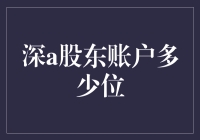 深a股东账户多少位